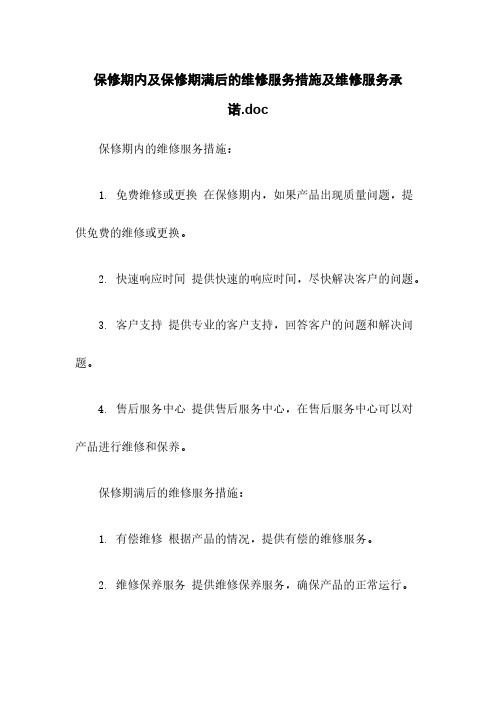 保修期内及保修期满后的维修服务措施及维修服务承诺.doc

保修期内的维修服务措施：

1. 免费维修或更换 在保修期内，如果产品出现质量问题，提供免费的维修或更换。

2. 快速响应时间 提供快速的响应时间，尽快解决客户的问题。

3. 客户支持 提供专业的客户支持，回答客户的问题和解决问题。

4. 售后服务中心 提供售后服务中心，在售后服务中心可以对产品进行维修和保养。

保修期满后的维修服务措施：

1. 有偿维修 根据产品的情况，提供有偿的维修服务。

2. 维修保养服务 提供维修保养服务，确保产品的正常运行。